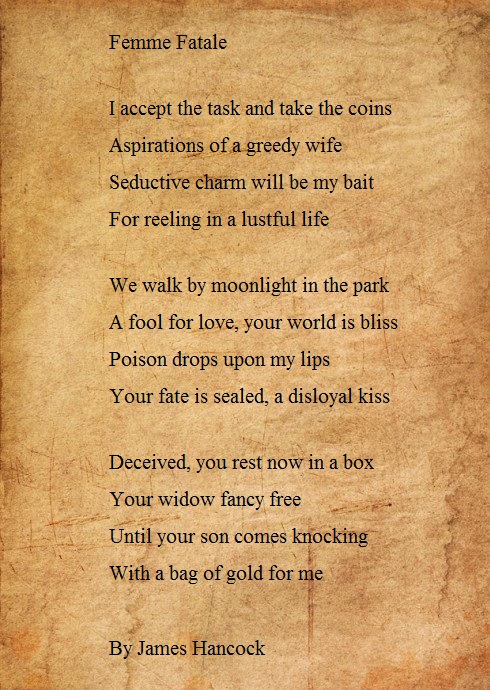 Femme Fatale

I accept the task and take the coins
Aspirations of a greedy wife
Seductive charm will be my bait
For reeling in a lustful life

We walk by moonlight in the park
A fool for love, your world is bliss
Poison drops upon my lips
Your fate is sealed, a disloyal kiss

Deceived, you rest now in a box
Your widow fancy free
Until your son comes knocking
With a bag of gold for me

By James Hancock